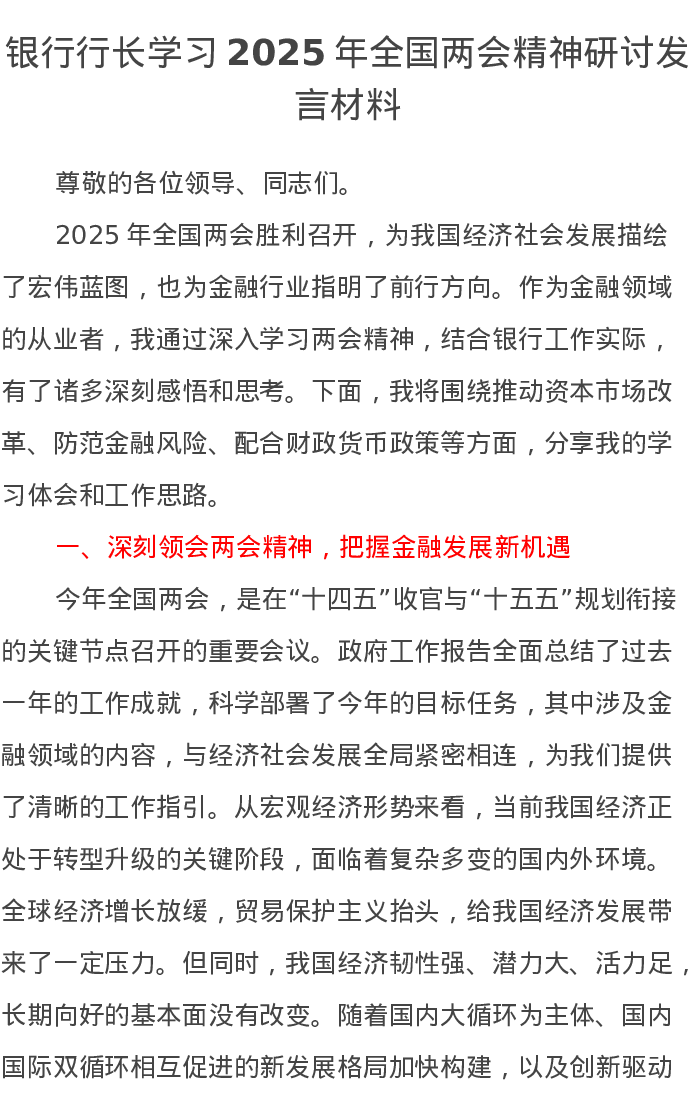 银行行长学习 2025 年全国两会精神研讨发言材料

尊敬的各位领导、同志们。

2025 年全国两会胜利召开，为我国经济社会发展描绘了宏伟蓝图，也为金融行业指明了前行方向。作为金融领域的从业者，我通过深入学习两会精神，结合银行工作实际，有了诸多深刻感悟和思考。下面，我将围绕推动资本市场改革、防范金融风险、配合财政货币政策等方面，分享我的学习体会和工作思路。

一、深刻领会两会精神，把握金融发展新机遇

今年全国两会，是在“十四五”收官与“十五五”规划衔接的关键节点召开的重要会议。政府工作报告全面总结了过去一年的工作成就，科学部署了今年的目标任务，其中涉及金融领域的内容，与经济社会发展全局紧密相连，为我们提供了清晰的工作指引。从宏观经济形势来看，当前我国经济正处于转型升级的关键阶段，面临着复杂多变的国内外环境。全球经济增长放缓，贸易保护主义抬头，给我国经济发展带来了一定压力。但同时，我国经济韧性强、潜力大、活力足，长期向好的基本面没有改变。随着国内大循环为主体、国内国际双循环相互促进的新发展格局加快构建，以及创新驱动